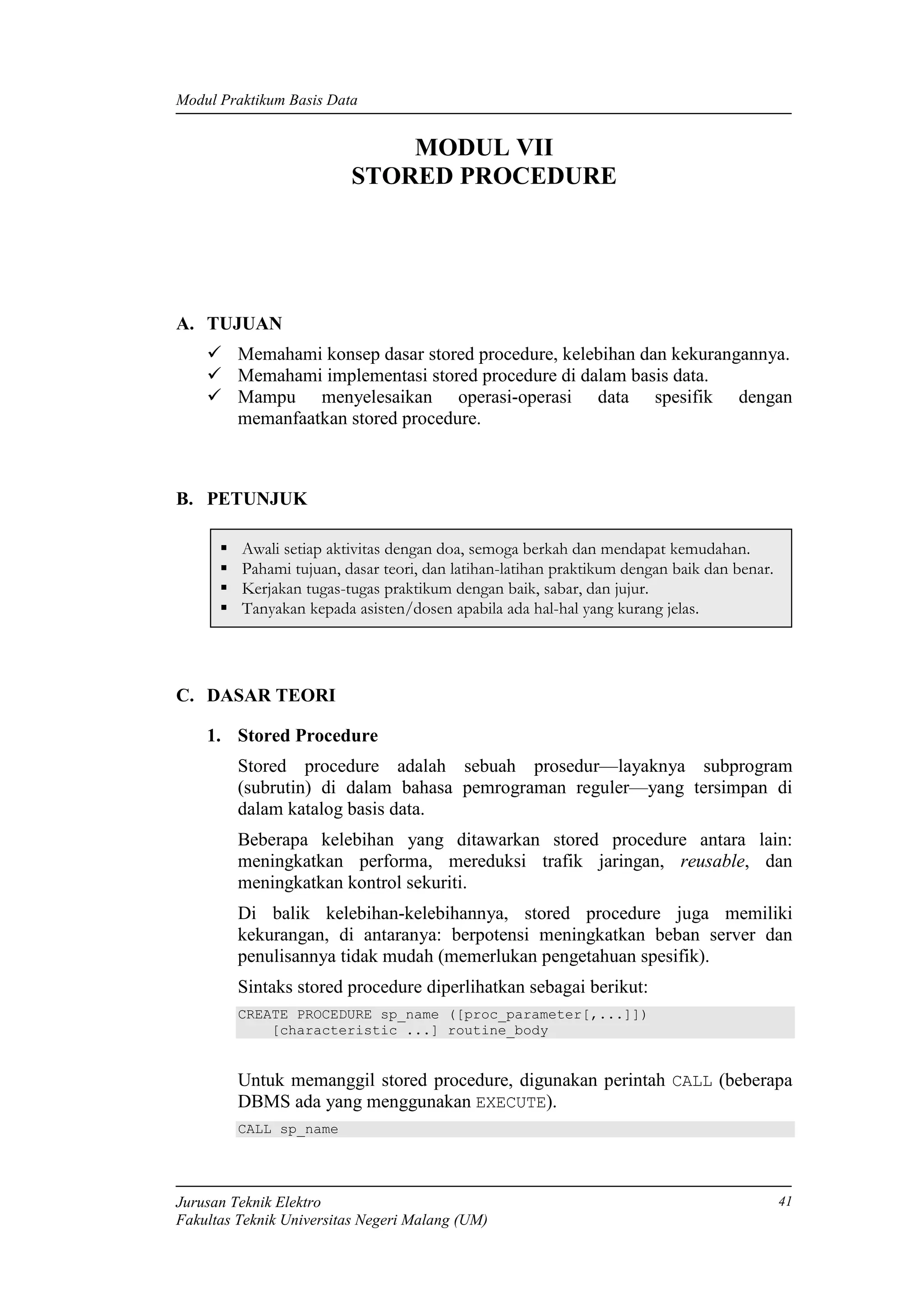 Modul Praktikum Basis Data

MODUL VII
STORED PROCEDURE

A. TUJUAN

✓ Memahami konsep dasar stored procedure, kelebihan dan kekurangannya.
✓ Memahami implementasi stored procedure di dalam basis data.
✓ Mampu menyelesaikan operasi-operasi data spesifik dengan memanfaatkan stored procedure.

B. PETUNJUK

▪ Awali setiap aktivitas dengan doa, semoga berkah dan mendapat kemudahan.
▪ Pahami tujuan, dasar teori, dan latihan-latihan praktikum dengan baik dan benar.
▪ Kerjakan tugas-tugas praktikum dengan baik, sabar, dan jujur.
▪ Tanyakan kepada asisten/dosen apabila ada hal-hal yang kurang jelas.

C. DASAR TEORI

1. Stored Procedure

Stored procedure adalah sebuah prosedur—layaknya subprogram (subrutin) di dalam bahasa pemrograman reguler—yang tersimpan di dalam katalog basis data.

Beberapa kelebihan yang ditawarkan stored procedure antara lain: meningkatkan performa, mereduksi trafik jaringan, reusable, dan meningkatkan kontrol sekuriti.

Di balik kelebihan-kelebihannya, stored procedure juga memiliki kekurangan, di antaranya: berpotensi meningkatkan beban server dan penulisannya tidak mudah (memerlukan pengetahuan spesifik).

Sintaks stored procedure diperlihatkan sebagai berikut:

CREATE PROCEDURE sp_name ([proc_parameter[,...]])
    [characteristic ...] routine_body

Untuk memanggil stored procedure, digunakan perintah CALL (beberapa DBMS ada yang menggunakan EXECUTE).

CALL sp_name

Jurusan Teknik Elektro
Fakultas Teknik Universitas Negeri Malang (UM)
41